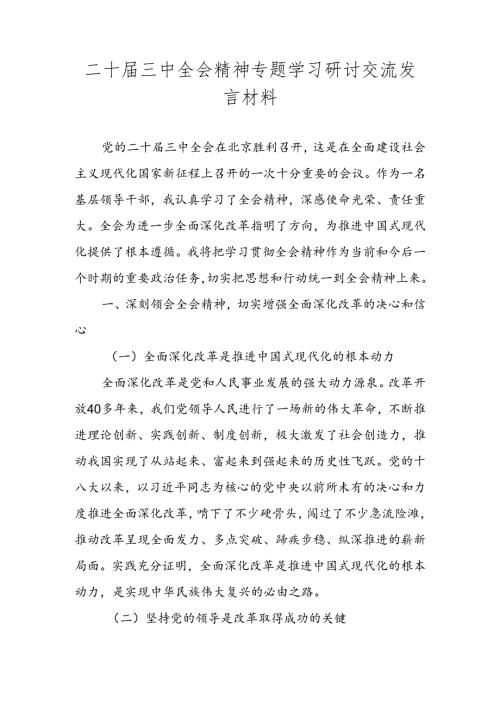 二十届三中全会精神专题学习研讨交流发言材料

党的二十届三中全会在北京胜利召开，这是在全面建设社会主义现代化国家新征程上召开的一次十分重要的会议。作为一名基层领导干部，我认真学习了全会精神，深感使命光荣、责任重大。全会为进一步全面深化改革指明了方向，为推进中国式现代化提供了根本遵循。我将把学习贯彻全会精神作为当前和今后一个时期的重要政治任务，切实把思想和行动统一到全会精神上来。

一、深刻领会全会精神，切实增强全面深化改革的决心和信心

（一）全面深化改革是推进中国式现代化的根本动力

全面深化改革是党和人民事业发展的强大动力源泉。改革开放40多年来，我们党领导人民进行了一场新的伟大革命，不断推进理论创新、实践创新、制度创新，极大激发了社会创造力，推动我国实现了从站起来、富起来到强起来的历史性飞跃。党的十八大以来，以习近平同志为核心的党中央以前所未有的决心和力度推进全面深化改革，啃下了不少硬骨头，闯过了不少急流险滩，推动改革呈现全面发力、多点突破、蹄疾步稳、纵深推进的崭新局面。实践充分证明，全面深化改革是推进中国式现代化的根本动力，是实现中华民族伟大复兴的必由之路。

（二）坚持党的领导是改革取得成功的关键